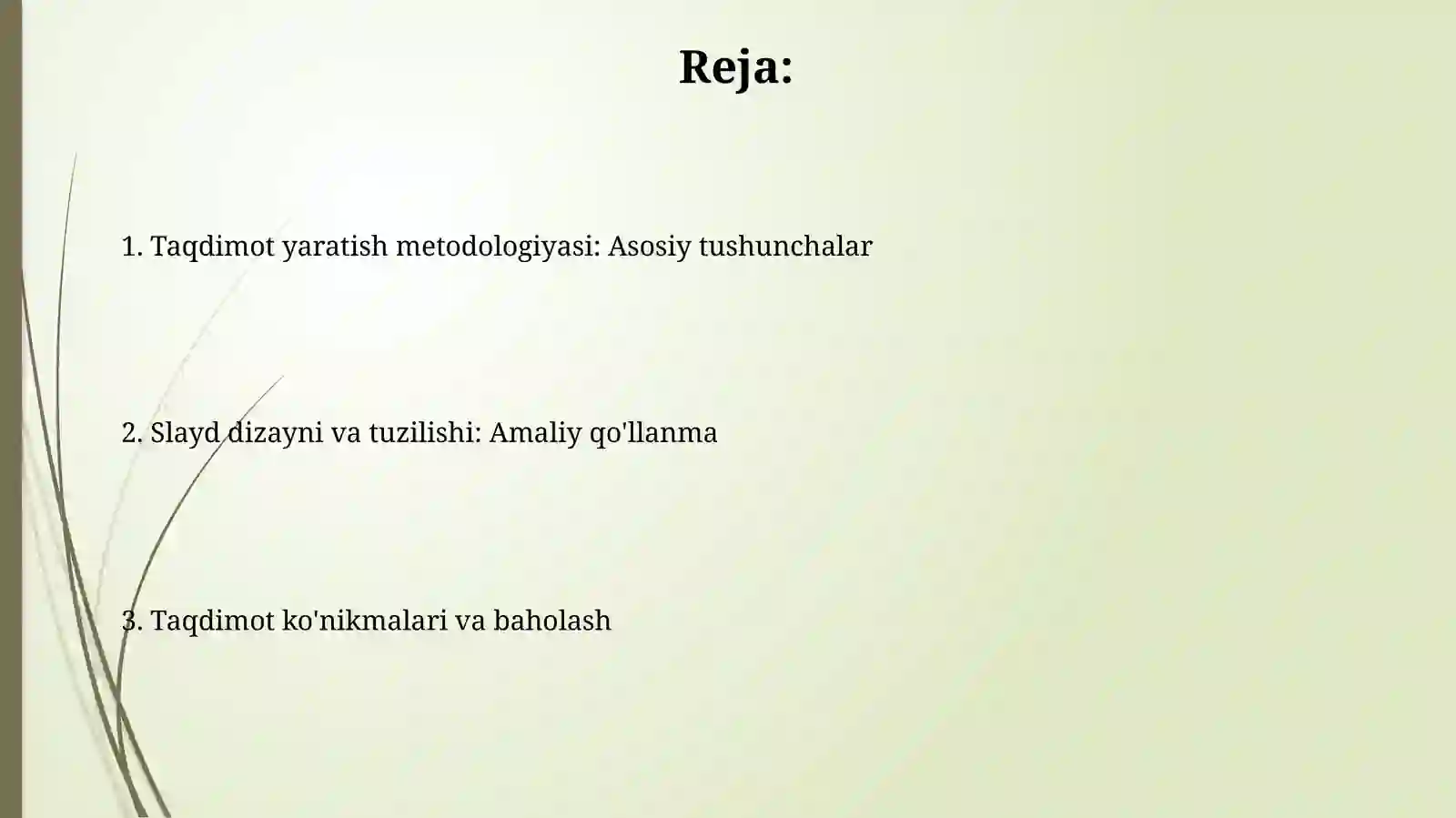 Reja:

1. Taqdimot yaratish metodologiyasi: Asosiy tushunchalar

2. Slayd dizayni va tuzilishi: Amaliy qo'llanma

3. Taqdimot ko'nikmalari va baholash